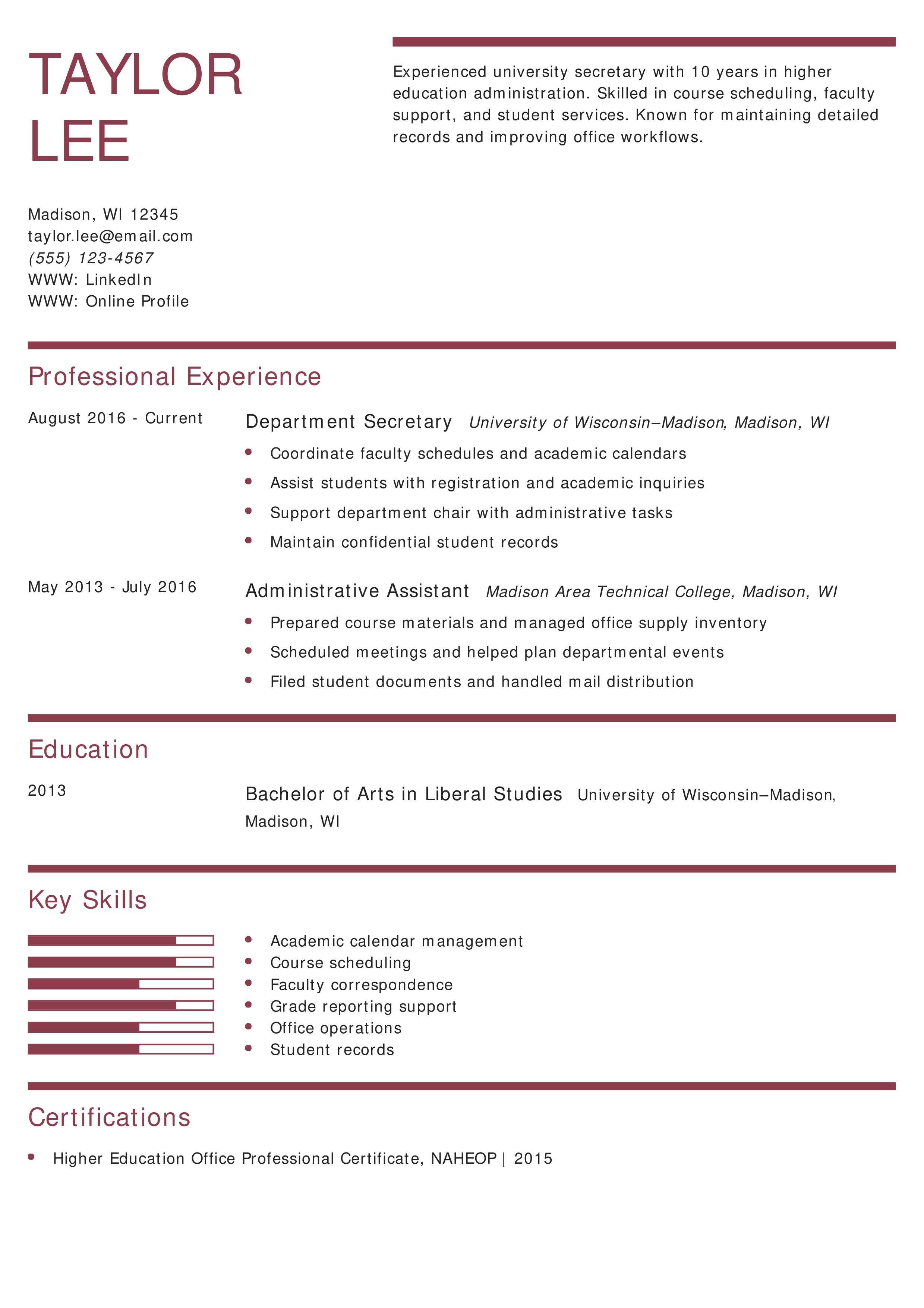 TAYLOR LEE

Experienced university secretary with 10 years in higher education administration. Skilled in course scheduling, faculty support, and student services. Known for maintaining detailed records and improving office workflows.

Madison, WI 12345
taylor.lee@email.com
(555) 123-4567
WWW: LinkedIn
WWW: Online Profile

Professional Experience

August 2016 - Current

Department Secretary University of Wisconsin–Madison, Madison, WI

- Coordinate faculty schedules and academic calendars
- Assist students with registration and academic inquiries
- Support department chair with administrative tasks
- Maintain confidential student records

May 2013 - July 2016

Administrative Assistant Madison Area Technical College, Madison, WI

- Prepared course materials and managed office supply inventory
- Scheduled meetings and helped plan departmental events
- Filed student documents and handled mail distribution

Education

2013

Bachelor of Arts in Liberal Studies University of Wisconsin–Madison, Madison, WI

Key Skills

- Academic calendar management
- Course scheduling
- Faculty correspondence
- Grade reporting support
- Office operations
- Student records

Certifications

- Higher Education Office Professional Certificate, NAHEOP | 2015